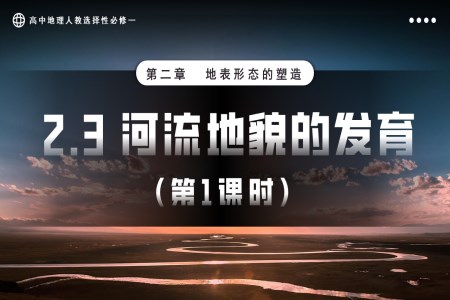 高中地理人教选择性必修一

第二章　地表形态的塑造

2.3 河流地貌的发育

（第1课时）